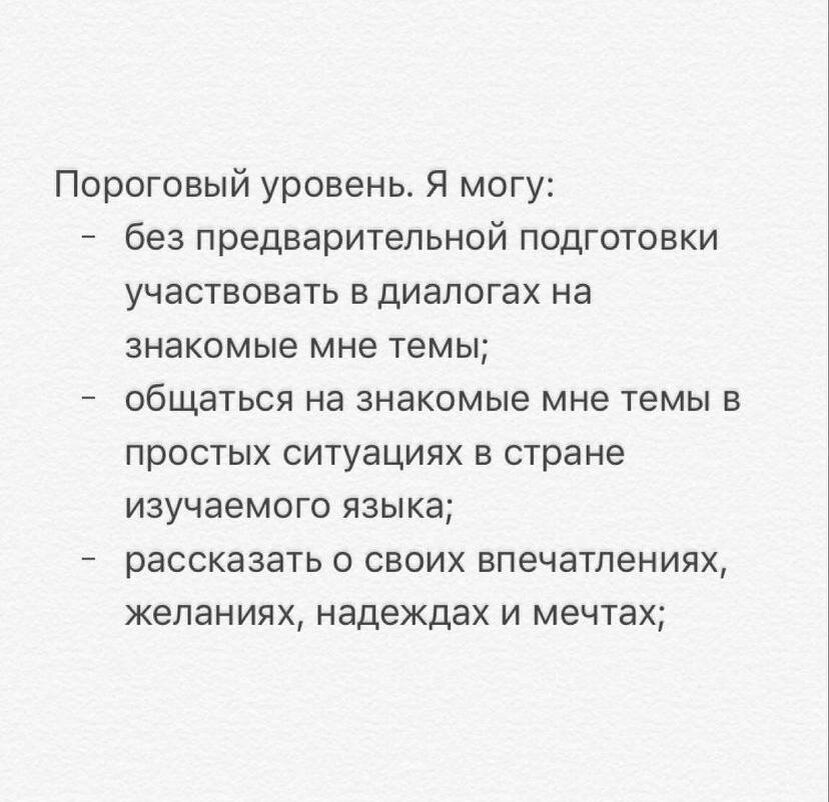 Пороговый уровень. Я могу:

- без предварительной подготовки участвовать в диалогах на знакомые мне темы;
- общаться на знакомые мне темы в простых ситуациях в стране изучаемого языка;
- рассказать о своих впечатлениях, желаниях, надеждах и мечтах;